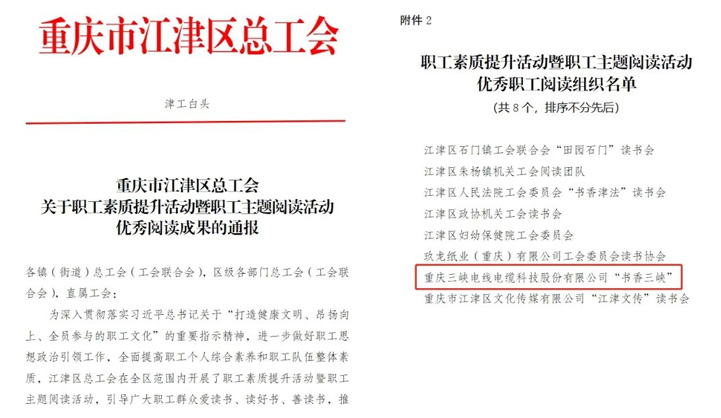 重庆市江津区总工会

津工白头

重庆市江津区总工会
关于职工素质提升活动暨职工主题阅读活动
优秀阅读成果的通报

各镇（街道）总工会（工会联合会），区级各部门总工会（工会联合会），直属工会：

为深入贯彻落实习近平总书记关于“打造健康文明、昂扬向上、全员参与的职工文化”的重要指示精神，进一步做好职工思想政治引领工作，全面提高职工个人综合素养和职工队伍整体素质，江津区总工会在全区范围内开展了职工素质提升活动暨职工主题阅读活动，引导广大职工群众爱读书、读好书、善读书，推

附件 2

职工素质提升活动暨职工主题阅读活动
优秀职工阅读组织名单
（共 8 个，排序不分先后）

江津区石门镇工会联合会“田园石门”读书会
江津区朱杨镇机关工会阅读团队
江津区人民法院工会委员会“书香津法”读书会
江津区政协机关工会读书会
江津区妇幼保健院工会委员会
玖龙纸业（重庆）有限公司工会委员会读书协会
重庆三峡电线电缆科技股份有限公司“书香三峡”
重庆市江津区文化传媒有限公司“江津文传”读书会